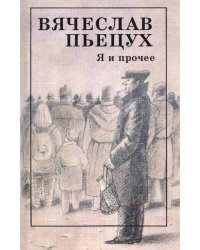 ВЯЧЕСЛАВ ПЬЕЦУХ

Я и прочее